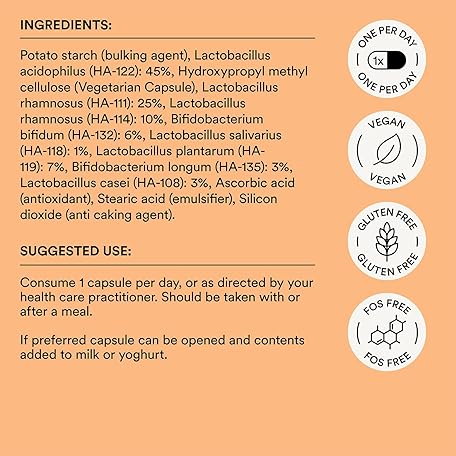 INGREDIENTS:

Potato starch (bulking agent), Lactobacillus acidophilus (HA-122): 45%, Hydroxypropyl methyl cellulose (Vegetarian Capsule), Lactobacillus rhamnosus (HA-111): 25%, Lactobacillus rhamnosus (HA-114): 10%, Bifidobacterium bifidum (HA-132): 6%, Lactobacillus salivarius (HA-118): 1%, Lactobacillus plantarum (HA-119): 7%, Bifidobacterium longum (HA-135): 3%, Lactobacillus casei (HA-108): 3%, Ascorbic acid (antioxidant), Stearic acid (emulsifier), Silicon dioxide (anti caking agent).

SUGGESTED USE:

Consume 1 capsule per day, or as directed by your health care practitioner. Should be taken with or after a meal.

If preferred capsule can be opened and contents added to milk or yoghurt.

ONE PER DAY
1x
ONE PER DAY

VEGAN
VEGAN

GLUTEN FREE
GLUTEN FREE

FOS FREE
FOS FREE